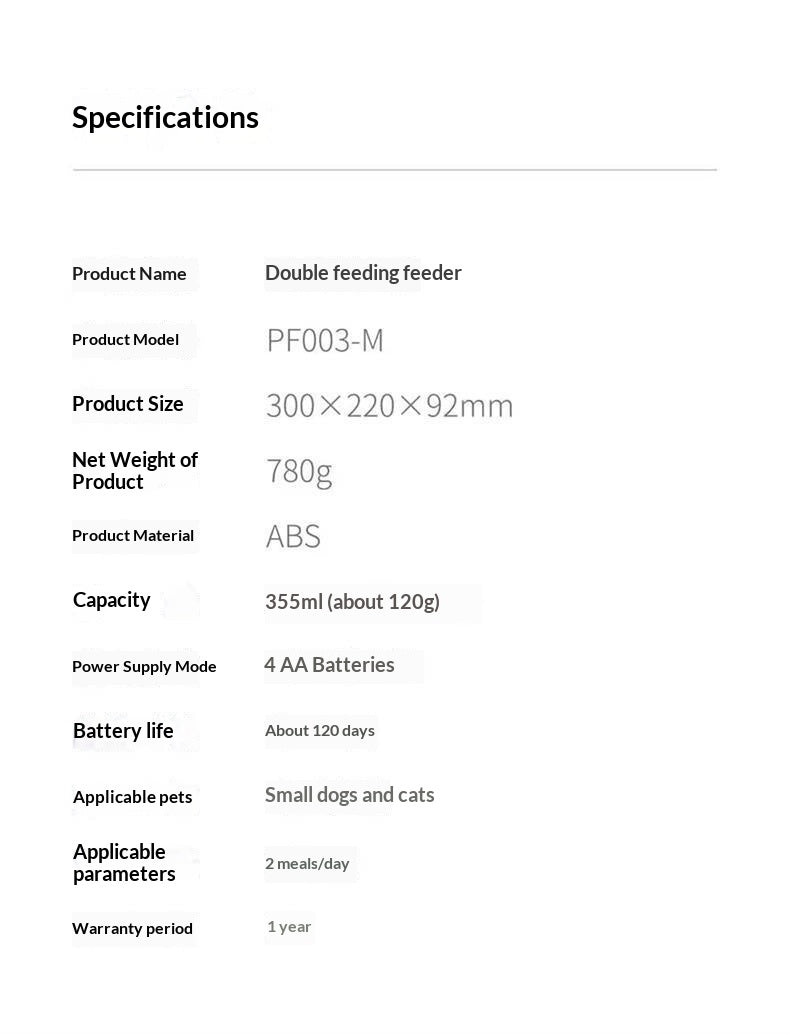 Specifications

| | |
|---|---|
| Product Name | Double feeding feeder |
| Product Model | PF003-M |
| Product Size | 300×220×92mm |
| Net Weight of Product | 780g |
| Product Material | ABS |
| Capacity | 355ml (about 120g) |
| Power Supply Mode | 4 AA Batteries |
| Battery life | About 120 days |
| Applicable pets | Small dogs and cats |
| Applicable parameters | 2 meals/day |
| Warranty period | 1 year |